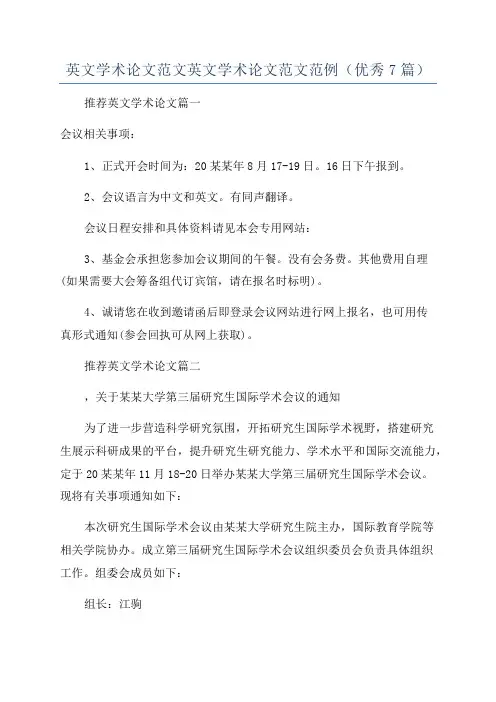 英文学术论文范文英文学术论文范文范例（优秀7篇）

推荐英文学术论文篇一

会议相关事项：

1、正式开会时间为：20某某年8月17-19日。16日下午报到。

2、会议语言为中文和英文。有同声翻译。

会议日程安排和具体资料请见本会专用网站：

3、基金会承担您参加会议期间的午餐。没有会务费。其他费用自理(如果需要大会筹备组代订宾馆，请在报名时标明)。

4、诚请您在收到邀请函后即登录会议网站进行网上报名，也可用传真形式通知(参会回执可从网上获取)。

推荐英文学术论文篇二

，关于某某大学第三届研究生国际学术会议的通知

为了进一步营造科学研究氛围，开拓研究生国际学术视野，搭建研究生展示科研成果的平台，提升研究生研究能力、学术水平和国际交流能力，定于20某某年11月18-20日举办某某大学第三届研究生国际学术会议。现将有关事项通知如下：

本次研究生国际学术会议由某某大学研究生院主办，国际教育学院等相关学院协办。成立第三届研究生国际学术会议组织委员会负责具体组织工作。组委会成员如下：

组长：江驹